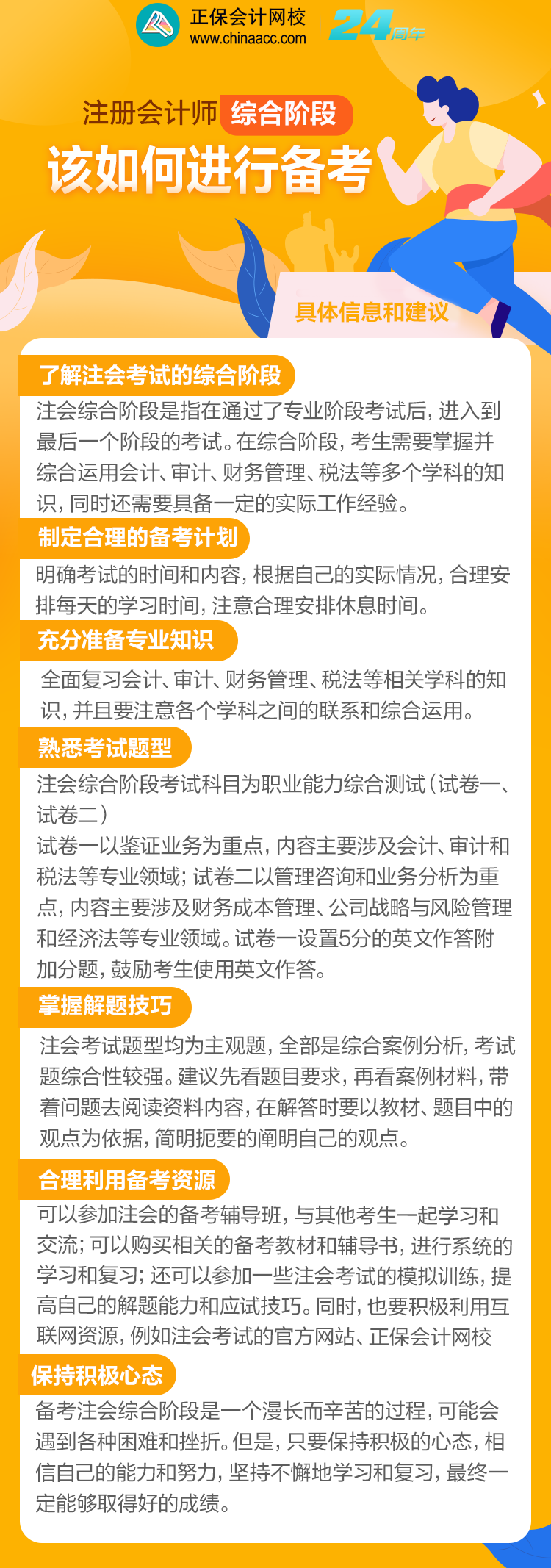 正保会计网校
www.chinaacc.com
24周年

注册会计师 综合阶段
该如何进行备考

具体信息和建议

了解注会考试的综合阶段
注会综合阶段是指在通过了专业阶段考试后，进入到最后一个阶段的考试。在综合阶段，考生需要掌握并综合运用会计、审计、财务管理、税法等多个学科的知识，同时还需要具备一定的实际工作经验。

制定合理的备考计划
明确考试的时间和内容，根据自己的实际情况，合理安排每天的学习时间，注意合理安排休息时间。

充分准备专业知识
全面复习会计、审计、财务管理、税法等相关学科的知识，并且要注意各个学科之间的联系和综合运用。

熟悉考试题型
注会综合阶段考试科目为职业能力综合测试（试卷一、试卷二）
试卷一以鉴证业务为重点，内容主要涉及会计、审计和税法等专业领域；试卷二以管理咨询和业务分析为重点，内容主要涉及财务成本管理、公司战略与风险管理和经济法等专业领域。试卷一设置5分的英文作答附加分题，鼓励考生使用英文作答。

掌握解题技巧
注会考试题型均为主观题，全部是综合案例分析，考试题综合性较强。建议先看题目要求，再看案例材料，带着问题去阅读资料内容，在解答时要以教材、题目中的观点为依据，简明扼要的阐明自己的观点。

合理利用备考资源
可以参加注会的备考辅导班，与其他考生一起学习和交流；可以购买相关的备考教材和辅导书，进行系统的学习和复习；还可以参加一些注会考试的模拟训练，提高自己的解题能力和应试技巧。同时，也要积极利用互联网资源，例如注会考试的官方网站、正保会计网校

保持积极心态
备考注会综合阶段是一个漫长而辛苦的过程，可能会遇到各种困难和挫折。但是，只要保持积极的心态，相信自己的能力和努力，坚持不懈地学习和复习，最终一定能够取得好的成绩。